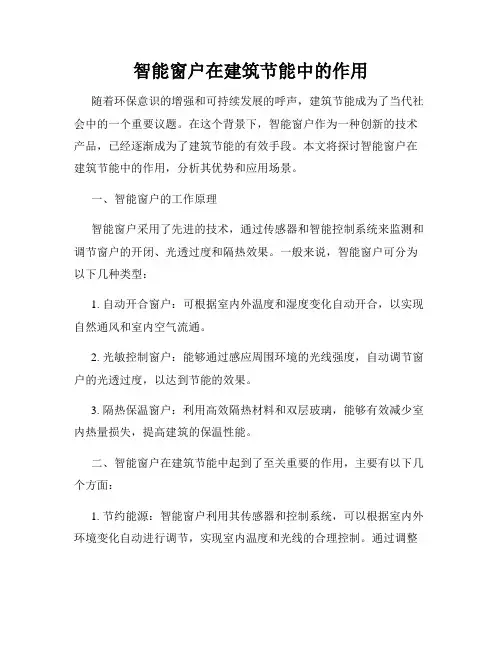 智能窗户在建筑节能中的作用

随着环保意识的增强和可持续发展的呼声，建筑节能成为了当代社会中的一个重要议题。在这个背景下，智能窗户作为一种创新的技术产品，已经逐渐成为了建筑节能的有效手段。本文将探讨智能窗户在建筑节能中的作用，分析其优势和应用场景。

一、智能窗户的工作原理

智能窗户采用了先进的技术，通过传感器和智能控制系统来监测和调节窗户的开闭、光透过度和隔热效果。一般来说，智能窗户可分为以下几种类型：

1. 自动开合窗户：可根据室内外温度和湿度变化自动开合，以实现自然通风和室内空气流通。

2. 光敏控制窗户：能够通过感应周围环境的光线强度，自动调节窗户的光透过度，以达到节能的效果。

3. 隔热保温窗户：利用高效隔热材料和双层玻璃，能够有效减少室内热量损失，提高建筑的保温性能。

二、智能窗户在建筑节能中起到了至关重要的作用，主要有以下几个方面：

1. 节约能源：智能窗户利用其传感器和控制系统，可以根据室内外环境变化自动进行调节，实现室内温度和光线的合理控制。通过调整